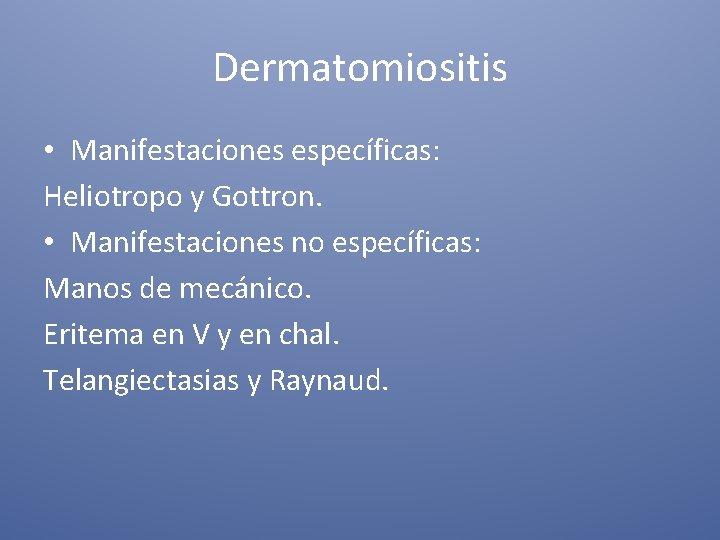 Dermatomiositis

• Manifestaciones específicas:
Heliotropo y Gottron.
• Manifestaciones no específicas:
Manos de mecánico.
Eritema en V y en chal.
Telangiectasias y Raynaud.